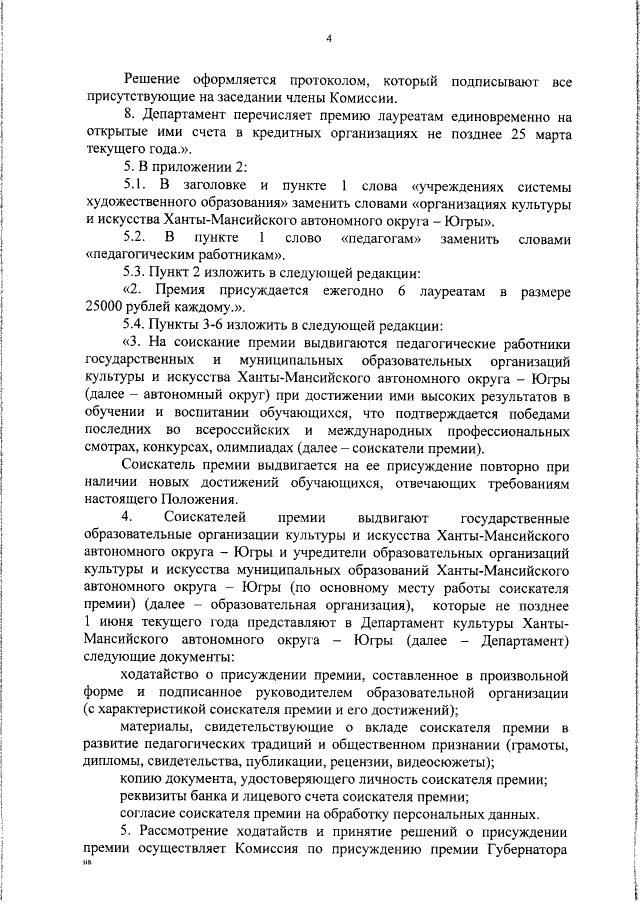 4

Решение оформляется протоколом, который подписывают все присутствующие на заседании члены Комиссии.

8. Департамент перечисляет премию лауреатам единовременно на открытые ими счета в кредитных организациях не позднее 25 марта текущего года.».

5. В приложении 2:

5.1. В заголовке и пункте 1 слова «учреждениях системы художественного образования» заменить словами «организациях культуры и искусства Ханты-Мансийского автономного округа – Югры».

5.2. В пункте 1 слово «педагогам» заменить словами «педагогическим работникам».

5.3. Пункт 2 изложить в следующей редакции:

«2. Премия присуждается ежегодно 6 лауреатам в размере 25000 рублей каждому.».

5.4. Пункты 3-6 изложить в следующей редакции:

«3. На соискание премии выдвигаются педагогические работники государственных и муниципальных образовательных организаций культуры и искусства Ханты-Мансийского автономного округа – Югры (далее – автономный округ) при достижении ими высоких результатов в обучении и воспитании обучающихся, что подтверждается победами последних во всероссийских и международных профессиональных смотрах, конкурсах, олимпиадах (далее – соискатели премии).

Соискатель премии выдвигается на ее присуждение повторно при наличии новых достижений обучающихся, отвечающих требованиям настоящего Положения.

4. Соискателей премии выдвигают государственные образовательные организации культуры и искусства Ханты-Мансийского автономного округа – Югры и учредители образовательных организаций культуры и искусства муниципальных образований Ханты-Мансийского автономного округа – Югры (по основному месту работы соискателя премии) (далее – образовательная организация), которые не позднее 1 июня текущего года представляют в Департамент культуры Ханты-Мансийского автономного округа – Югры (далее – Департамент) следующие документы:

ходатайство о присуждении премии, составленное в произвольной форме и подписанное руководителем образовательной организации (с характеристикой соискателя премии и его достижений);

материалы, свидетельствующие о вкладе соискателя премии в развитие педагогических традиций и общественном признании (грамоты, дипломы, свидетельства, публикации, рецензии, видеосюжеты);

копию документа, удостоверяющего личность соискателя премии;

реквизиты банка и лицевого счета соискателя премии;

согласие соискателя премии на обработку персональных данных.

5. Рассмотрение ходатайств и принятие решений о присуждении премии осуществляет Комиссия по присуждению премии Губернатора

нв